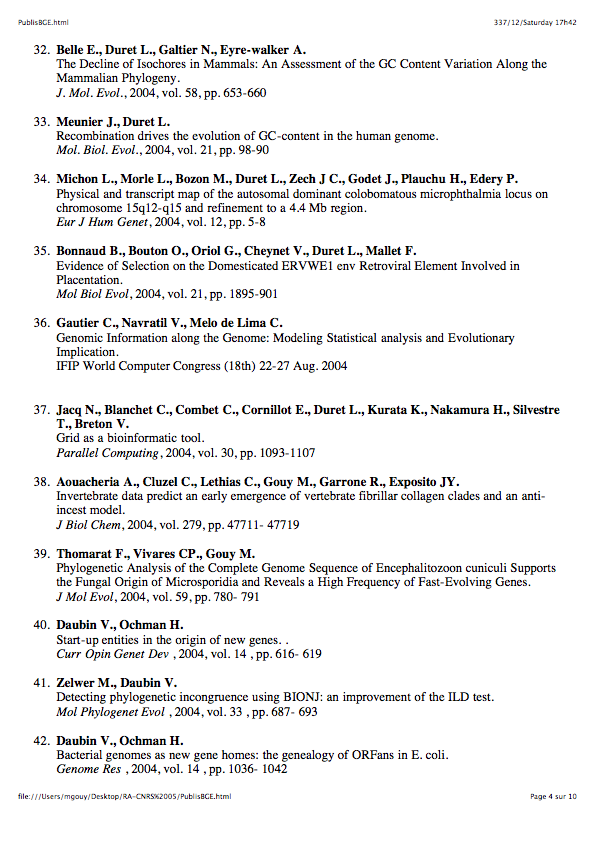 PublisBGE.html 337/12/Saturday 17h42

32. Belle E., Duret L., Galtier N., Eyre-walker A.
The Decline of Isochores in Mammals: An Assessment of the GC Content Variation Along the Mammalian Phylogeny.
J. Mol. Evol., 2004, vol. 58, pp. 653-660

33. Meunier J., Duret L.
Recombination drives the evolution of GC-content in the human genome.
Mol. Biol. Evol., 2004, vol. 21, pp. 98-90

34. Michon L., Morle L., Bozon M., Duret L., Zech J C., Godet J., Plauchu H., Edery P.
Physical and transcript map of the autosomal dominant colobomatous microphthalmia locus on chromosome 15q12-q15 and refinement to a 4.4 Mb region.
Eur J Hum Genet, 2004, vol. 12, pp. 5-8

35. Bonnaud B., Bouton O., Oriol G., Cheynet V., Duret L., Mallet F.
Evidence of Selection on the Domesticated ERVWE1 env Retroviral Element Involved in Placentation.
Mol Biol Evol, 2004, vol. 21, pp. 1895-901

36. Gautier C., Navratil V., Melo de Lima C.
Genomic Information along the Genome: Modeling Statistical analysis and Evolutionary Implication.
IFIP World Computer Congress (18th) 22-27 Aug. 2004

37. Jacq N., Blanchet C., Combet C., Cornillot E., Duret L., Kurata K., Nakamura H., Silvestre T., Breton V.
Grid as a bioinformatic tool.
Parallel Computing, 2004, vol. 30, pp. 1093-1107

38. Aouacheria A., Cluzel C., Lethias C., Gouy M., Garrone R., Exposito JY.
Invertebrate data predict an early emergence of vertebrate fibrillar collagen clades and an anti-incest model.
J Biol Chem, 2004, vol. 279, pp. 47711- 47719

39. Thomarat F., Vivares CP., Gouy M.
Phylogenetic Analysis of the Complete Genome Sequence of Encephalitozoon cuniculi Supports the Fungal Origin of Microsporidia and Reveals a High Frequency of Fast-Evolving Genes.
J Mol Evol, 2004, vol. 59, pp. 780- 791

40. Daubin V., Ochman H.
Start-up entities in the origin of new genes. .
Curr Opin Genet Dev , 2004, vol. 14 , pp. 616- 619

41. Zelwer M., Daubin V.
Detecting phylogenetic incongruence using BIONJ: an improvement of the ILD test.
Mol Phylogenet Evol , 2004, vol. 33 , pp. 687- 693

42. Daubin V., Ochman H.
Bacterial genomes as new gene homes: the genealogy of ORFans in E. coli.
Genome Res , 2004, vol. 14 , pp. 1036- 1042

file:///Users/mgouy/Desktop/RA-CNRS%2005/PublisBGE.html Page 4 sur 10